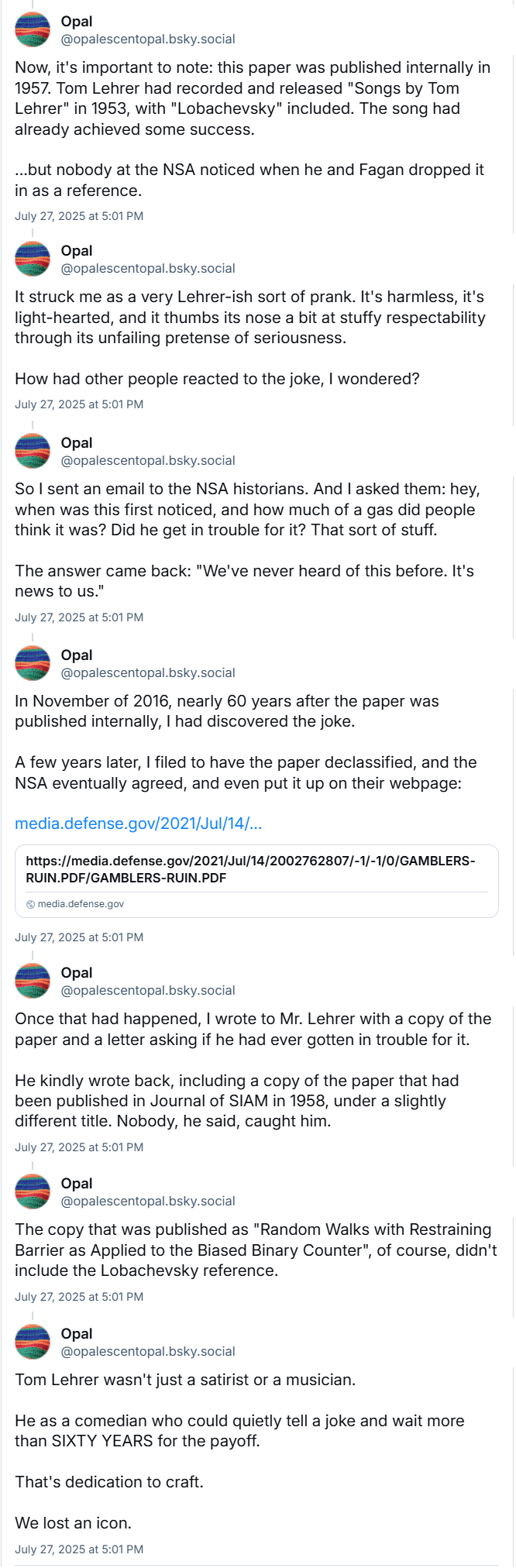 Opal
@opalescentopal.bsky.social

Now, it's important to note: this paper was published internally in 1957. Tom Lehrer had recorded and released "Songs by Tom Lehrer" in 1953, with "Lobachevsky" included. The song had already achieved some success.

...but nobody at the NSA noticed when he and Fagan dropped it in as a reference.

July 27, 2025 at 5:01 PM

Opal
@opalescentopal.bsky.social

It struck me as a very Lehrer-ish sort of prank. It's harmless, it's light-hearted, and it thumbs its nose a bit at stuffy respectability through its unfailing pretense of seriousness.

How had other people reacted to the joke, I wondered?

July 27, 2025 at 5:01 PM

Opal
@opalescentopal.bsky.social

So I sent an email to the NSA historians. And I asked them: hey, when was this first noticed, and how much of a gas did people think it was? Did he get in trouble for it? That sort of stuff.

The answer came back: "We've never heard of this before. It's news to us."

July 27, 2025 at 5:01 PM

Opal
@opalescentopal.bsky.social

In November of 2016, nearly 60 years after the paper was published internally, I had discovered the joke.

A few years later, I filed to have the paper declassified, and the NSA eventually agreed, and even put it up on their webpage:

media.defense.gov/2021/Jul/14/...

https://media.defense.gov/2021/Jul/14/2002762807/-1/-1/0/GAMBLERS-RUIN.PDF/GAMBLERS-RUIN.PDF

media.defense.gov

July 27, 2025 at 5:01 PM

Opal
@opalescentopal.bsky.social

Once that had happened, I wrote to Mr. Lehrer with a copy of the paper and a letter asking if he had ever gotten in trouble for it.

He kindly wrote back, including a copy of the paper that had been published in Journal of SIAM in 1958, under a slightly different title. Nobody, he said, caught him.

July 27, 2025 at 5:01 PM

Opal
@opalescentopal.bsky.social

The copy that was published as "Random Walks with Restraining Barrier as Applied to the Biased Binary Counter", of course, didn't include the Lobachevsky reference.

July 27, 2025 at 5:01 PM

Opal
@opalescentopal.bsky.social

Tom Lehrer wasn't just a satirist or a musician.

He as a comedian who could quietly tell a joke and wait more than SIXTY YEARS for the payoff.

That's dedication to craft.

We lost an icon.

July 27, 2025 at 5:01 PM